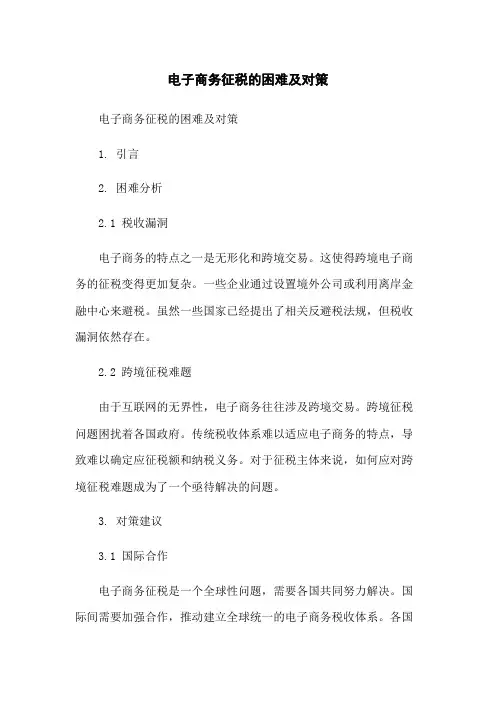 电子商务征税的困难及对策

电子商务征税的困难及对策

1. 引言

2. 困难分析

2.1 税收漏洞

电子商务的特点之一是无形化和跨境交易。这使得跨境电子商务的征税变得更加复杂。一些企业通过设置境外公司或利用离岸金融中心来避税。虽然一些国家已经提出了相关反避税法规，但税收漏洞依然存在。

2.2 跨境征税难题

由于互联网的无界性，电子商务往往涉及跨境交易。跨境征税问题困扰着各国政府。传统税收体系难以适应电子商务的特点，导致难以确定应征税额和纳税义务。对于征税主体来说，如何应对跨境征税难题成为了一个亟待解决的问题。

3. 对策建议

3.1 国际合作

电子商务征税是一个全球性问题，需要各国共同努力解决。国际间需要加强合作，推动建立全球统一的电子商务税收体系。各国